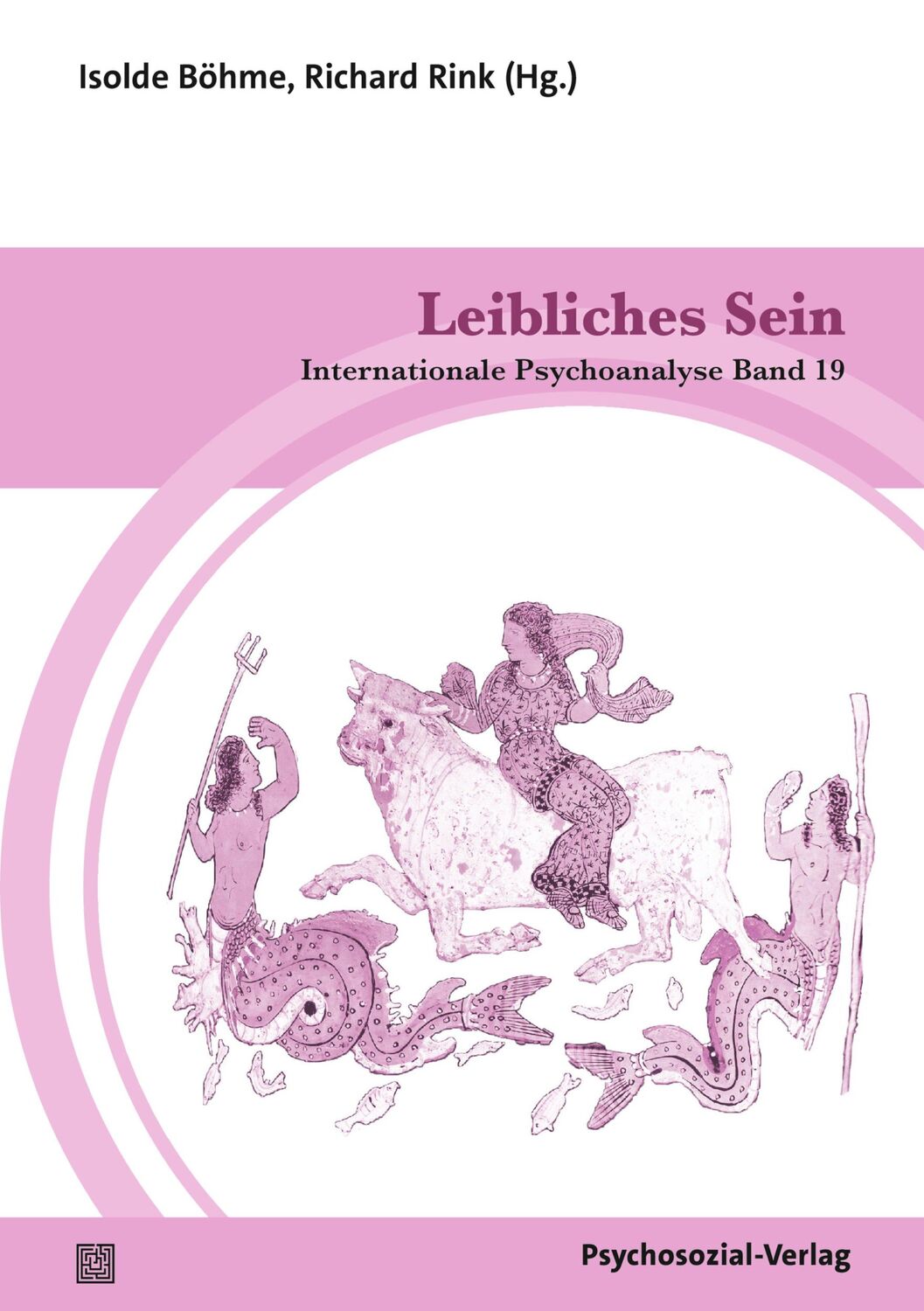 Isolde Böhme, Richard Rink (Hg.)

Leibliches Sein

Internationale Psychoanalyse Band 19

Psychosozial-Verlag